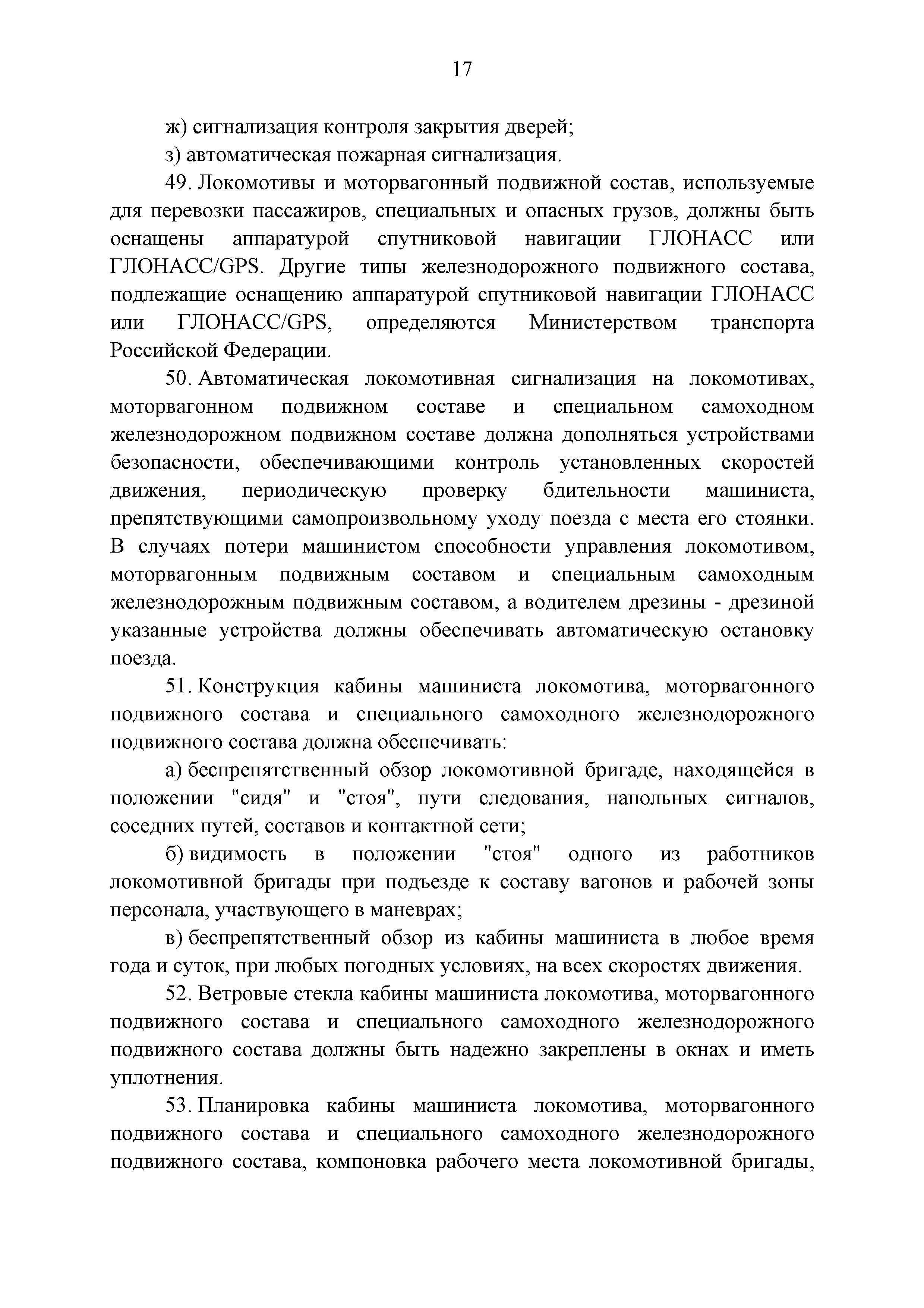 17

ж) сигнализация контроля закрытия дверей;

з) автоматическая пожарная сигнализация.

49. Локомотивы и моторвагонный подвижной состав, используемые для перевозки пассажиров, специальных и опасных грузов, должны быть оснащены аппаратурой спутниковой навигации ГЛОНАСС или ГЛОНАСС/GPS. Другие типы железнодорожного подвижного состава, подлежащие оснащению аппаратурой спутниковой навигации ГЛОНАСС или ГЛОНАСС/GPS, определяются Министерством транспорта Российской Федерации.

50. Автоматическая локомотивная сигнализация на локомотивах, моторвагонном подвижном составе и специальном самоходном железнодорожном подвижном составе должна дополняться устройствами безопасности, обеспечивающими контроль установленных скоростей движения, периодическую проверку бдительности машиниста, препятствующими самопроизвольному уходу поезда с места его стоянки. В случаях потери машинистом способности управления локомотивом, моторвагонным подвижным составом и специальным самоходным железнодорожным подвижным составом, а водителем дрезины - дрезиной указанные устройства должны обеспечивать автоматическую остановку поезда.

51. Конструкция кабины машиниста локомотива, моторвагонного подвижного состава и специального самоходного железнодорожного подвижного состава должна обеспечивать:

а) беспрепятственный обзор локомотивной бригаде, находящейся в положении "сидя" и "стоя", пути следования, напольных сигналов, соседних путей, составов и контактной сети;

б) видимость в положении "стоя" одного из работников локомотивной бригады при подъезде к составу вагонов и рабочей зоны персонала, участвующего в маневрах;

в) беспрепятственный обзор из кабины машиниста в любое время года и суток, при любых погодных условиях, на всех скоростях движения.

52. Ветровые стекла кабины машиниста локомотива, моторвагонного подвижного состава и специального самоходного железнодорожного подвижного состава должны быть надежно закреплены в окнах и иметь уплотнения.

53. Планировка кабины машиниста локомотива, моторвагонного подвижного состава и специального самоходного железнодорожного подвижного состава, компоновка рабочего места локомотивной бригады,